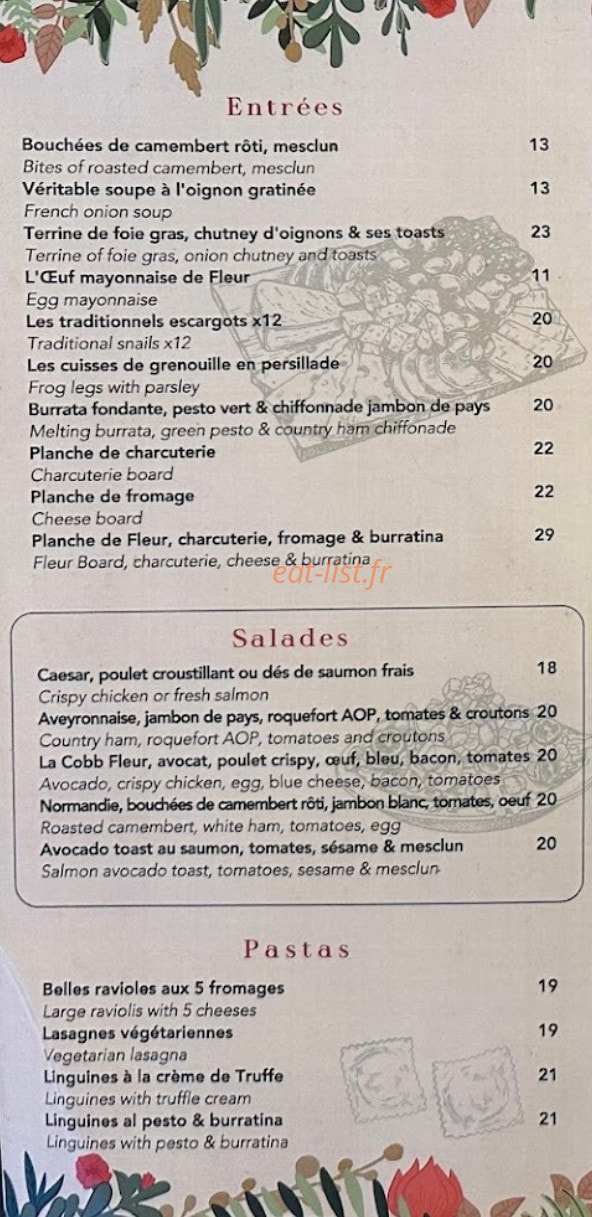 Entrées

Bouchées de camembert rôti, mesclun 13
Bites of roasted camembert, mesclun
Véritable soupe à l'oignon gratinée 13
French onion soup
Terrine de foie gras, chutney d'oignons & ses toasts 23
Terrine of foie gras, onion chutney and toasts
L'Œuf mayonnaise de Fleur 11
Egg mayonnaise
Les traditionnels escargots x12 20
Traditional snails x12
Les cuisses de grenouille en persillade 20
Frog legs with parsley
Burrata fondante, pesto vert & chiffonnade jambon de pays 20
Melting burrata, green pesto & country ham chiffonade
Planche de charcuterie 22
Charcuterie board
Planche de fromage 22
Cheese board
Planche de Fleur, charcuterie, fromage & burratina 29
Fleur Board, charcuterie, cheese & burratina

eat-list.fr

Salades

Caesar, poulet croustillant ou dés de saumon frais 18
Crispy chicken or fresh salmon
Aveyronnaise, jambon de pays, roquefort AOP, tomates & croutons 20
Country ham, roquefort AOP, tomatoes and croutons
La Cobb Fleur, avocat, poulet crispy, œuf, bleu, bacon, tomates 20
Avocado, crispy chicken, egg, blue cheese, bacon, tomatoes
Normandie, bouchées de camembert rôti, jambon blanc, tomates, oeuf 20
Roasted camembert, white ham, tomatoes, egg
Avocado toast au saumon, tomates, sésame & mesclun 20
Salmon avocado toast, tomatoes, sesame & mesclun

Pastas

Belles ravioles aux 5 fromages 19
Large raviolis with 5 cheeses
Lasagnes végétariennes 19
Vegetarian lasagna
Linguines à la crème de Truffe 21
Linguines with truffle cream
Linguines al pesto & burratina 21
Linguines with pesto & burratina